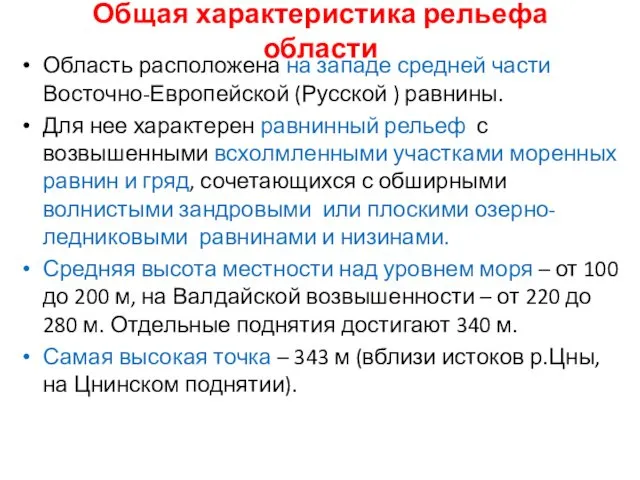 Общая характеристика рельефа области

• Область расположена на западе средней части Восточно-Европейской (Русской ) равнины.
• Для нее характерен равнинный рельеф с возвышенными всхолмленными участками моренных равнин и гряд, сочетающихся с обширными волнистыми зандровыми или плоскими озерно-ледниковыми равнинами и низинами.
• Средняя высота местности над уровнем моря – от 100 до 200 м, на Валдайской возвышенности – от 220 до 280 м. Отдельные поднятия достигают 340 м.
• Самая высокая точка – 343 м (вблизи истоков р.Цны, на Цнинском поднятии).